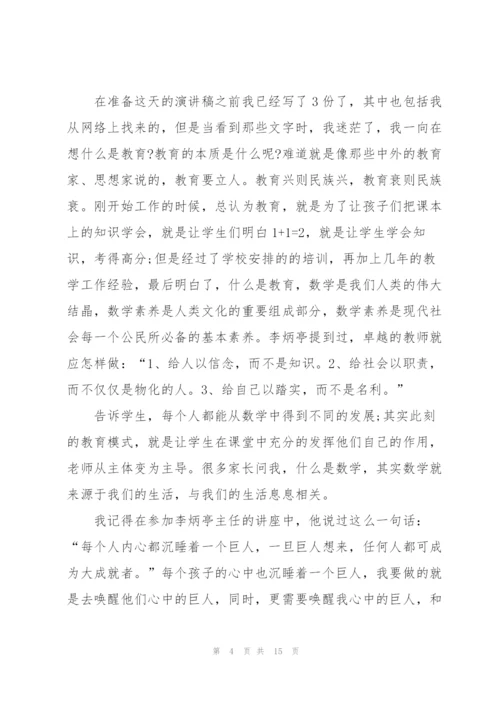 在准备这天的演讲稿之前我已经写了 3 份了，其中也包括我从网络上找来的，但是当看到那些文字时，我迷茫了，我一向在想什么是教育?教育的本质是什么呢?难道就是像那些中外的教育家、思想家说的，教育要立人。教育兴则民族兴，教育衰则民族衰。刚开始工作的时候，总认为教育，就是为了让孩子们把课本上的知识学会，就是让学生们明白 1+1=2，就是让学生学会知识，考得高分;但是经过了学校安排的的培训，再加上几年的教学工作经验，最后明白了，什么是教育，数学是我们人类的伟大结晶，数学素养是人类文化的重要组成部分，数学素养是现代社会每一个公民所必备的基本素养。李炳亭提到过，卓越的教师就应怎样做：“1、给人以信念，而不是知识。2、给社会以职责，而不仅仅是物化的人。3、给自己以踏实，而不是名利。”

告诉学生，每个人都能从数学中得到不同的发展;其实此刻的教育模式，就是让学生在课堂中充分的发挥他们自己的作用，老师从主体变为主导。很多家长问我，什么是数学，其实数学就来源于我们的生活，与我们的生活息息相关。

我记得在参加李炳亭主任的讲座中，他说过这么一句话：“每个人内心都沉睡着一个巨人，一旦巨人想来，任何人都可成为大成就者。”每个孩子的心中也沉睡着一个巨人，我要做的就是去唤醒他们心中的巨人，同时，更需要唤醒我心中的巨人，和

第 4 页 共 15 页